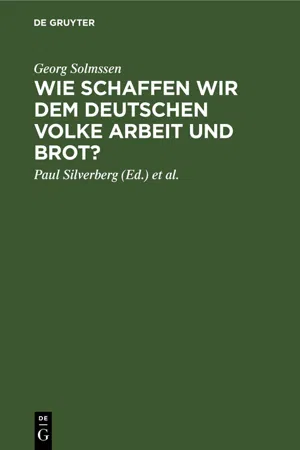 DE GRUYTER

Georg Solmssen

WIE SCHAFFEN WIR DEM DEUTSCHEN VOLKE ARBEIT UND BROT?

Paul Silverberg (Ed.) et al.

DE
G